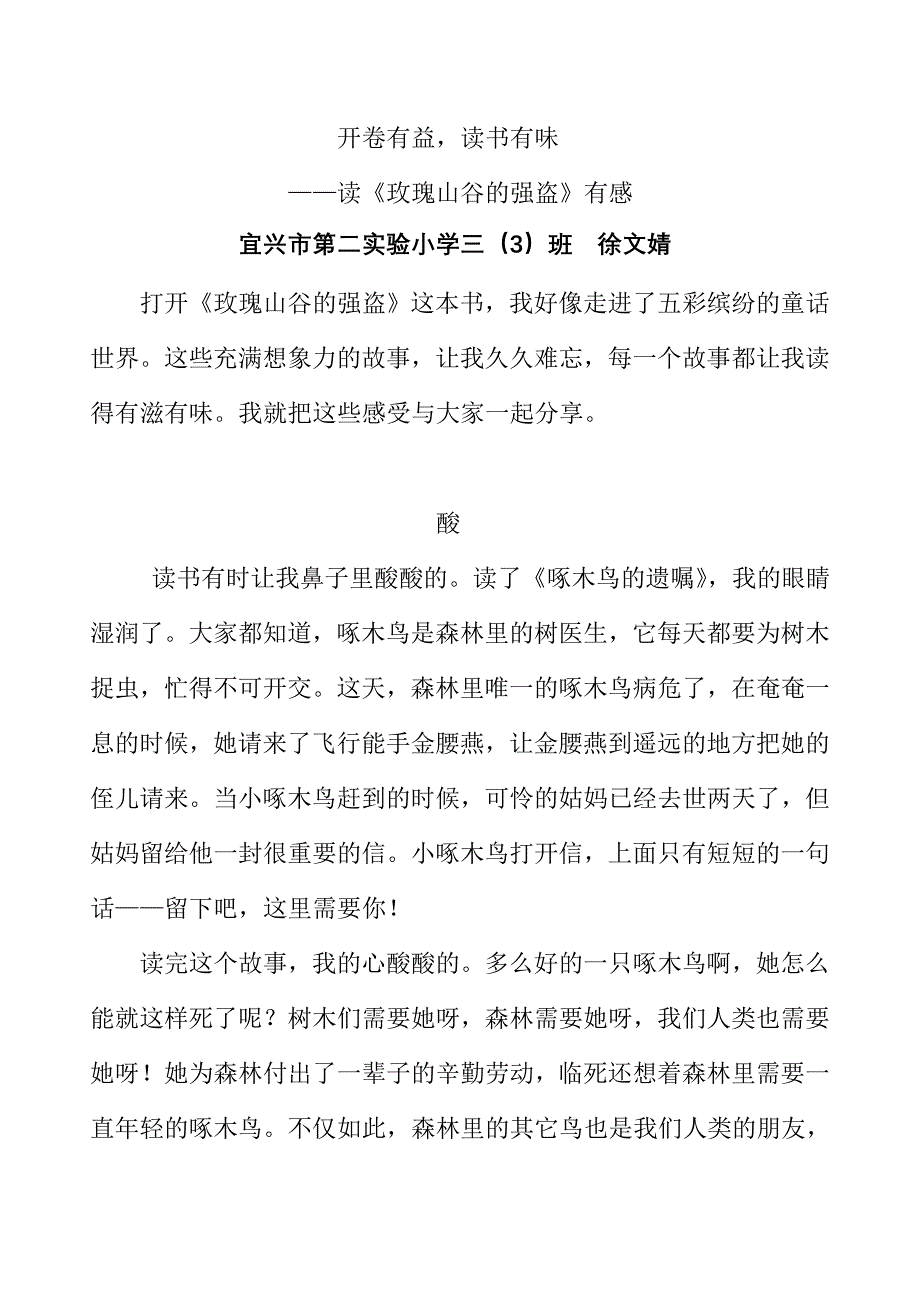 开卷有益，读书有味

——读《玫瑰山谷的强盗》有感

宜兴市第二实验小学三（3）班　徐文婧

打开《玫瑰山谷的强盗》这本书，我好像走进了五彩缤纷的童话世界。这些充满想象力的故事，让我久久难忘，每一个故事都让我读得有滋有味。我就把这些感受与大家一起分享。

酸

读书有时让我鼻子里酸酸的。读了《啄木鸟的遗嘱》，我的眼睛湿润了。大家都知道，啄木鸟是森林里的树医生，它每天都要为树木捉虫，忙得不可开交。这天，森林里唯一的啄木鸟病危了，在奄奄一息的时候，她请来了飞行能手金腰燕，让金腰燕到遥远的地方把她的侄儿请来。当小啄木鸟赶到的时候，可怜的姑妈已经去世两天了，但姑妈留给他一封很重要的信。小啄木鸟打开信，上面只有短短的一句话——留下吧，这里需要你！

读完这个故事，我的心酸酸的。多么好的一只啄木鸟啊，她怎么能就这样死了呢？树木们需要她呀，森林需要她呀，我们人类也需要她呀！她为森林付出了一辈子的辛勤劳动，临死还想着森林里需要一直年轻的啄木鸟。不仅如此，森林里的其它鸟也是我们人类的朋友，